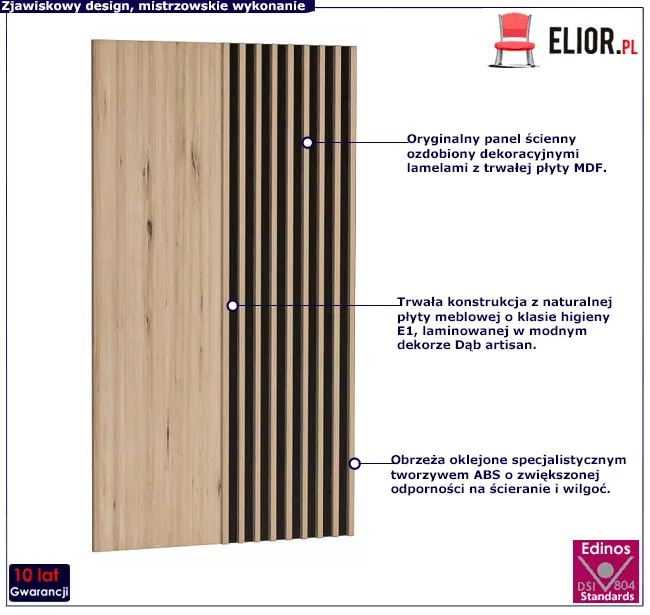 Zjawiskowy design, mistrzowskie wykonanie

ELIOR.PL

Oryginalny panel ścienny ozdobiony dekoracyjnymi lamelami z trwałej płyty MDF.

Trwała konstrukcja z naturalnej płyty meblowej o klasie higieny E1, laminowanej w modnym dekorze Dąb artisan.

Obrzeża oklejone specjalistycznym tworzywem ABS o zwiększonej odporności na ścieranie i wilgoć.

10 lat
Gwarancji

Edinos
DSI 804
Standards